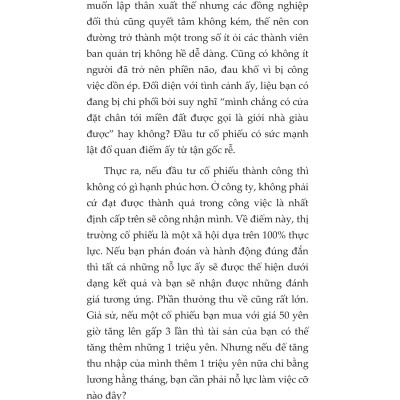 muốn lập thân xuất thế nhưng các đồng nghiệp đối thủ cũng quyết tâm không kém, thế nên con đường trở thành một trong số ít ỏi các thành viên ban quản trị không hề dễ dàng. Cũng có không ít người đã trở nên phiền não, đau khổ vì bị công việc dồn ép. Đối diện với tình cảnh ấy, liệu bạn có đang bị chi phối bởi suy nghĩ "mình chẳng có cửa đặt chân tới miền đất được gọi là giới nhà giàu được" hay không? Đầu tư cổ phiếu có sức mạnh lật đổ quan điểm ấy từ tận gốc rễ.

Thực ra, nếu đầu tư cổ phiếu thành công thì không có gì hạnh phúc hơn. Ở công ty, không phải cứ đạt được thành quả trong công việc là nhất định cấp trên sẽ công nhận mình. Về điểm này, thị trường cổ phiếu là một xã hội dựa trên 100% thực lực. Nếu bạn phán đoán và hành động đúng đắn thì tất cả những nỗ lực ấy sẽ được thể hiện dưới dạng kết quả và bạn sẽ nhận được những đánh giá tương ứng. Phần thưởng thu về cũng rất lớn. Giả sử, nếu một cổ phiếu bạn mua với giá 50 yên giờ tăng lên gấp 3 lần thì tài sản của bạn có thể tăng thêm những 1 triệu yên. Nhưng nếu để tăng thu nhập của mình thêm 1 triệu yên nữa chỉ bằng lương hằng tháng, bạn cần phải nỗ lực làm việc cỡ nào đây?